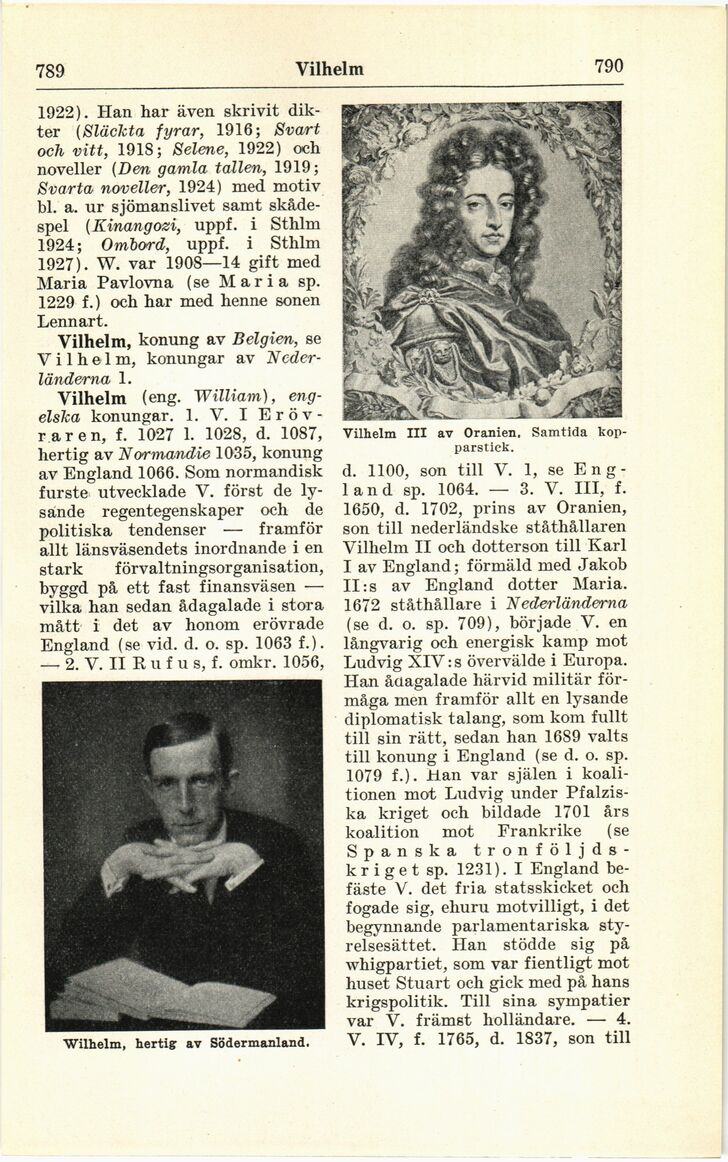 789 Vilhelm 790

1922). Han har även skrivit dikter (Släckta fyrar, 1916; Svart och vitt, 1918; Selene, 1922) och noveller (Den gamla tallen, 1919; Svarta noveller, 1924) med motiv bl. a. ur sjömanslivet samt skådespel (Kinangozi, uppf. i Sthlm 1924; Ombord, uppf. i Sthlm 1927). W. var 1908—14 gift med Maria Pavlovna (se Maria sp. 1229 f.) och har med henne sonen Lennart.

Vilhelm, konung av Belgien, se Vilhelm, konungar av Nederländerna 1.

Vilhelm (eng. William), engelska konungar. 1. V. I Erövraren, f. 1027 l. 1028, d. 1087, hertig av Normandie 1035, konung av England 1066. Som normandisk furste utvecklade V. först de lysande regentegenskaper och de politiska tendenser — framför allt länsväsendets inordnande i en stark förvaltningsorganisation, byggd på ett fast finansväsen — vilka han sedan ådagalade i stora mått i det av honom erövrade England (se vid. d. o. sp. 1063 f.). — 2. V. II Rufus, f. omkr. 1056,

Wilhelm, hertig av Södermanland.

Vilhelm III av Oranien. Samtida kopparstick.

d. 1100, son till V. 1, se England sp. 1064. — 3. V. III, f. 1650, d. 1702, prins av Oranien, son till nederländske ståthållaren Vilhelm II och dotterson till Karl I av England; förmäld med Jakob II:s av England dotter Maria. 1672 ståthållare i Nederländerna (se d. o. sp. 709), började V. en långvarig och energisk kamp mot Ludvig XIV:s övervälde i Europa. Han ådagalade härvid militär förmåga men framför allt en lysande diplomatisk talang, som kom fullt till sin rätt, sedan han 1689 valts till konung i England (se d. o. sp. 1079 f.). Han var själen i koalitionen mot Ludvig under Pfalziska kriget och bildade 1701 års koalition mot Frankrike (se Spanska tronföljdskriget sp. 1231). I England befäste V. det fria statsskicket och fogade sig, ehuru motvilligt, i det begynnande parlamentariska styrelsesättet. Han stödde sig på whigpartiet, som var fientligt mot huset Stuart och gick med på hans krigspolitik. Till sina sympatier var V. främst holländare. — 4. V. IV, f. 1765, d. 1837, son till